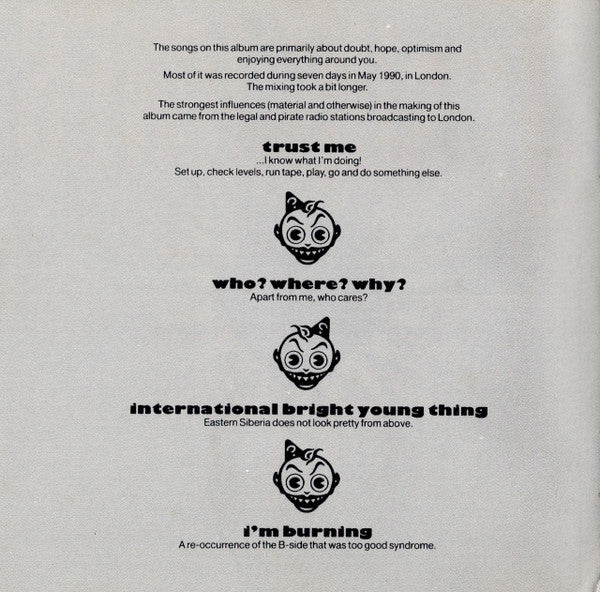 The songs on this album are primarily about doubt, hope, optimism and enjoying everything around you.

Most of it was recorded during seven days in May 1990, in London. The mixing took a bit longer.

The strongest influences (material and otherwise) in the making of this album came from the legal and pirate radio stations broadcasting to London.

trust me
...I know what I'm doing!
Set up, check levels, run tape, play, go and do something else.

who? where? why?
Apart from me, who cares?

international bright young thing
Eastern Siberia does not look pretty from above.

i'm burning
A re-occurrence of the B-side that was too good syndrome.